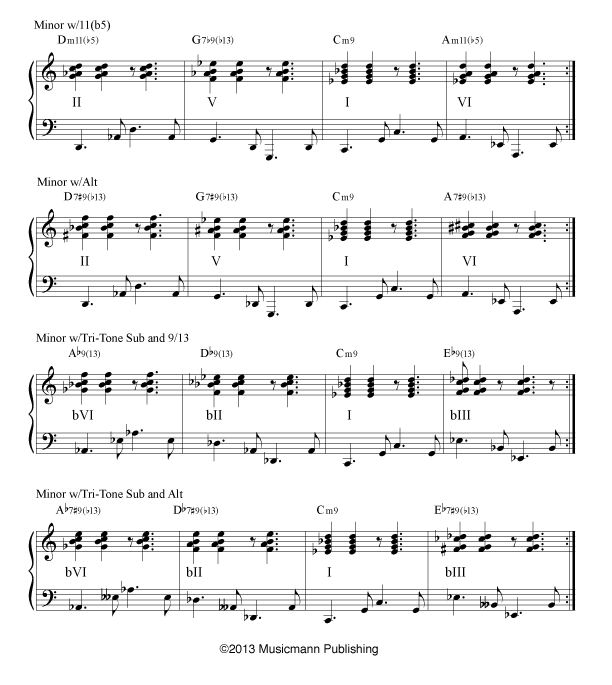 Minor w/11(b5)

Dm11(♭5) G7♭9(♭13) Cm9 Am11(♭5)

II V I VI

Minor w/Alt

D7♯9(♭13) G7♯9(♭13) Cm9 A7♯9(♭13)

II V I VI

Minor w/Tri-Tone Sub and 9/13

A♭9(13) D♭9(13) Cm9 E♭9(13)

bVI bII I bIII

Minor w/Tri-Tone Sub and Alt

A♭7♯9(♭13) D♭7♯9(♭13) Cm9 E♭7♯9(♭13)

bVI bII I bIII

©2013 Musicmann Publishing